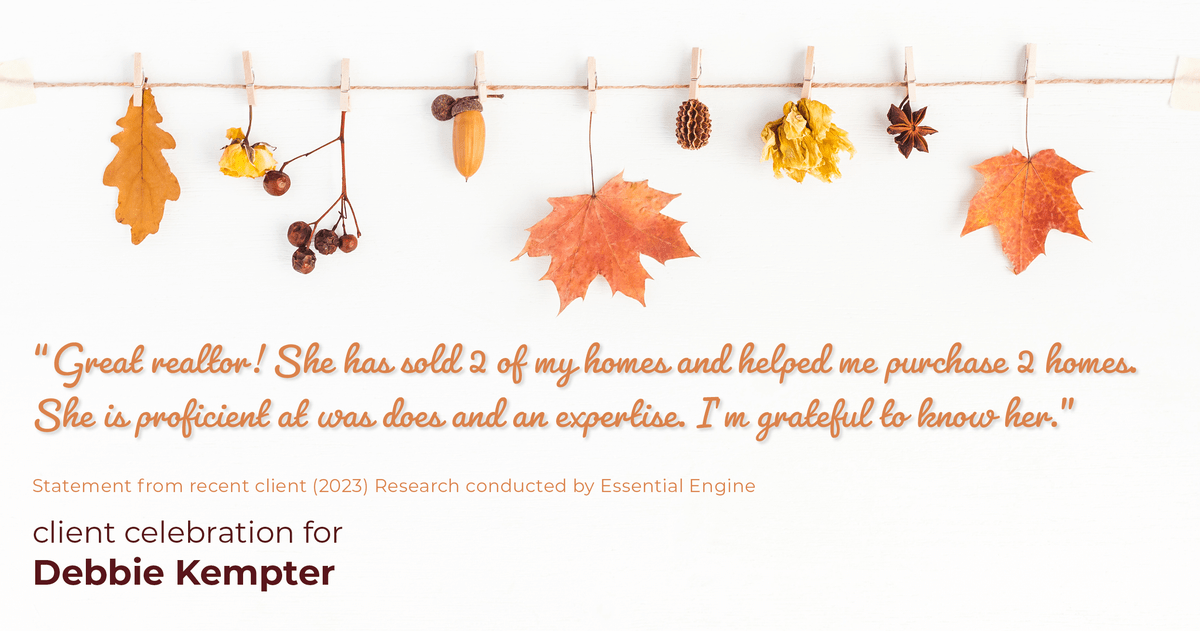 "Great realtor! She has sold 2 of my homes and helped me purchase 2 homes. She is proficient at was does and an expertise. I'm grateful to know her."

Statement from recent client (2023) Research conducted by Essential Engine

client celebration for
Debbie Kempter